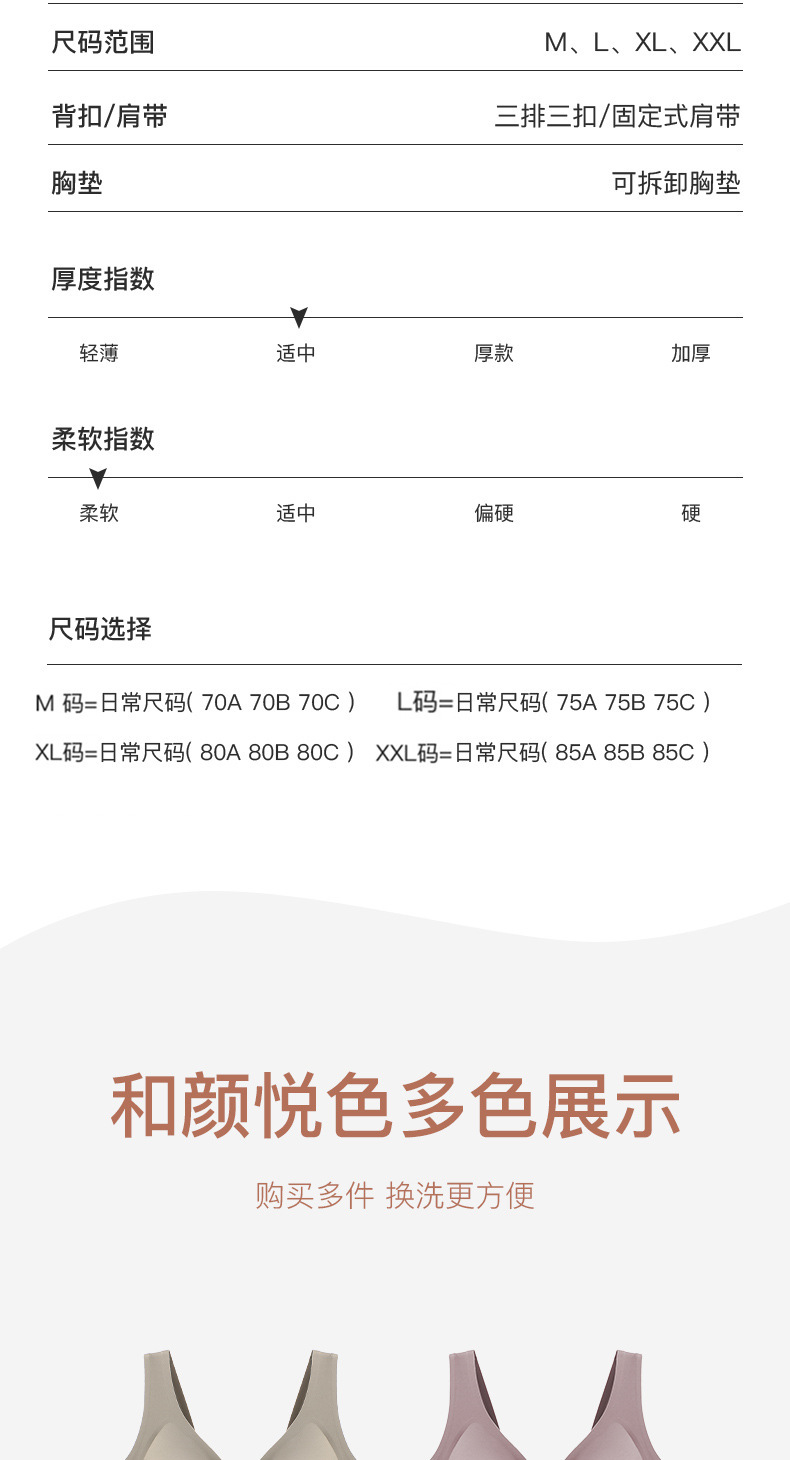 尺码范围 M、L、XL、XXL

背扣/肩带 三排三扣/固定式肩带

胸垫 可拆卸胸垫

厚度指数

轻薄 适中 厚款 加厚

柔软指数

柔软 适中 偏硬 硬

尺码选择

M 码=日常尺码( 70A 70B 70C ) L码=日常尺码( 75A 75B 75C )
XL码=日常尺码( 80A 80B 80C ) XXL码=日常尺码( 85A 85B 85C )

和颜悦色多色展示

购买多件 换洗更方便